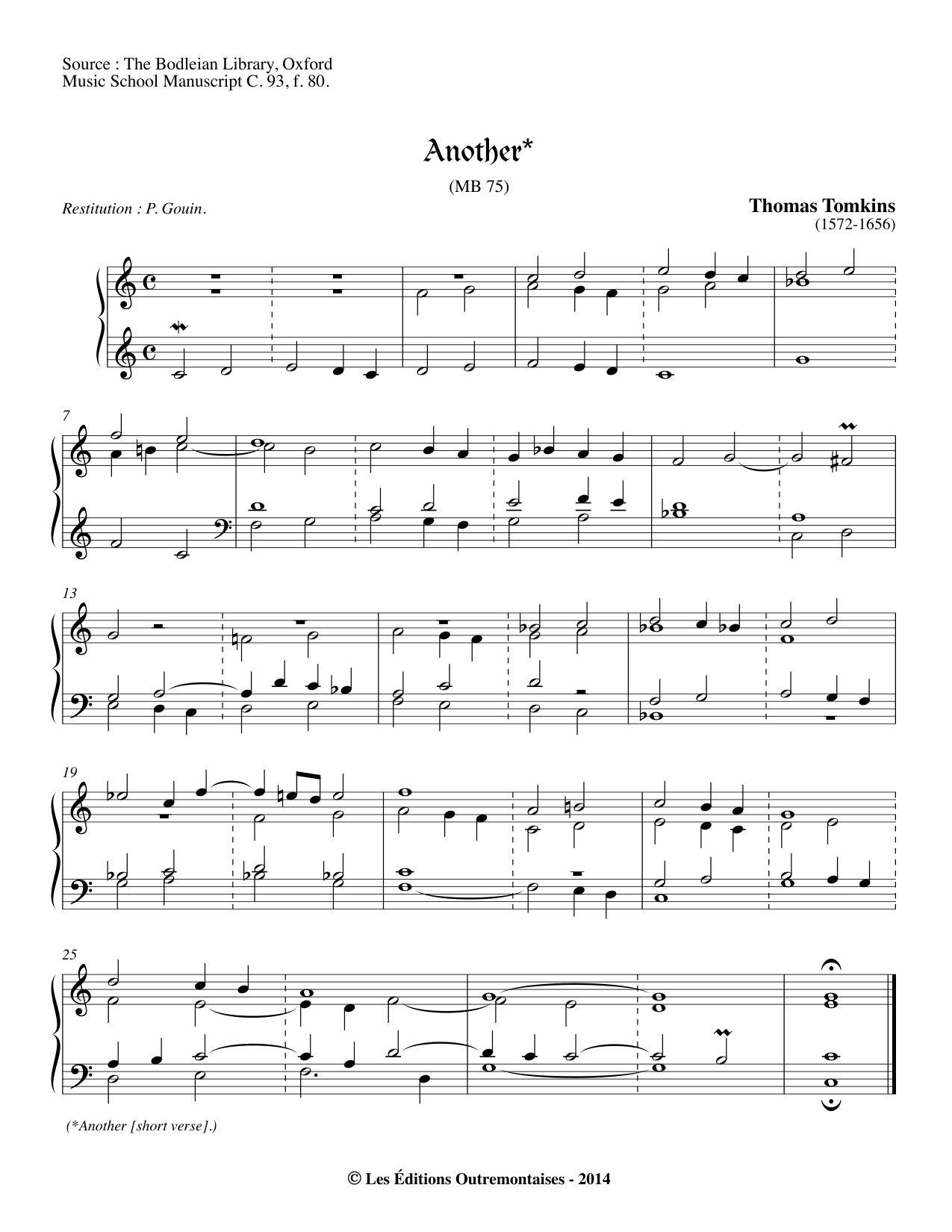 Source : The Bodleian Library, Oxford
Music School Manuscript C. 93, f. 80.

Another*

(MB 75)

Restitution : P. Gouin.

Thomas Tomkins
(1572-1656)

7

13

19

25

(*Another [short verse].)

© Les Éditions Outremontaises - 2014